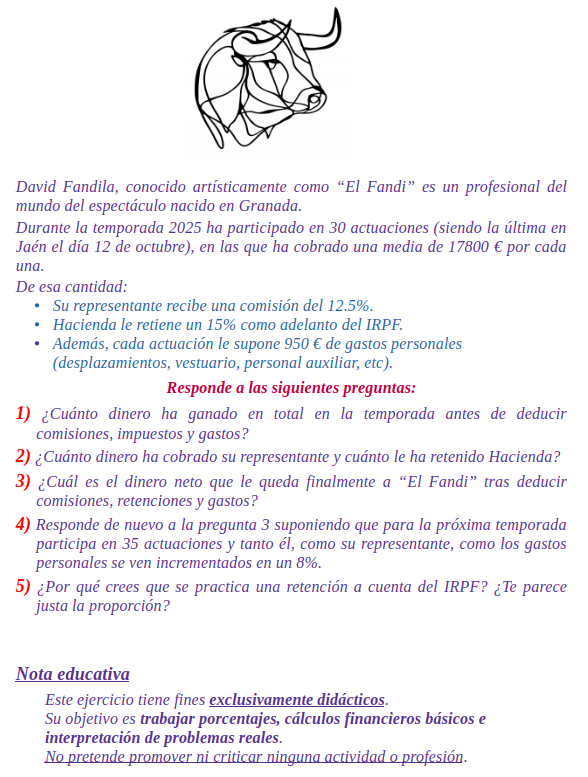 David Fandila, conocido artísticamente como “El Fandi” es un profesional del mundo del espectáculo nacido en Granada.
Durante la temporada 2025 ha participado en 30 actuaciones (siendo la última en Jaén el día 12 de octubre), en las que ha cobrado una media de 17800 € por cada una.
De esa cantidad:
• Su representante recibe una comisión del 12.5%.
• Hacienda le retiene un 15% como adelanto del IRPF.
• Además, cada actuación le supone 950 € de gastos personales (desplazamientos, vestuario, personal auxiliar, etc).

Responde a las siguientes preguntas:

1) ¿Cuánto dinero ha ganado en total en la temporada antes de deducir comisiones, impuestos y gastos?
2) ¿Cuánto dinero ha cobrado su representante y cuánto le ha retenido Hacienda?
3) ¿Cuál es el dinero neto que le queda finalmente a “El Fandi” tras deducir comisiones, retenciones y gastos?
4) Responde de nuevo a la pregunta 3 suponiendo que para la próxima temporada participa en 35 actuaciones y tanto él, como su representante, como los gastos personales se ven incrementados en un 8%.
5) ¿Por qué crees que se practica una retención a cuenta del IRPF? ¿Te parece justa la proporción?

Nota educativa
Este ejercicio tiene fines exclusivamente didácticos.
Su objetivo es trabajar porcentajes, cálculos financieros básicos e interpretación de problemas reales.
No pretende promover ni criticar ninguna actividad o profesión.